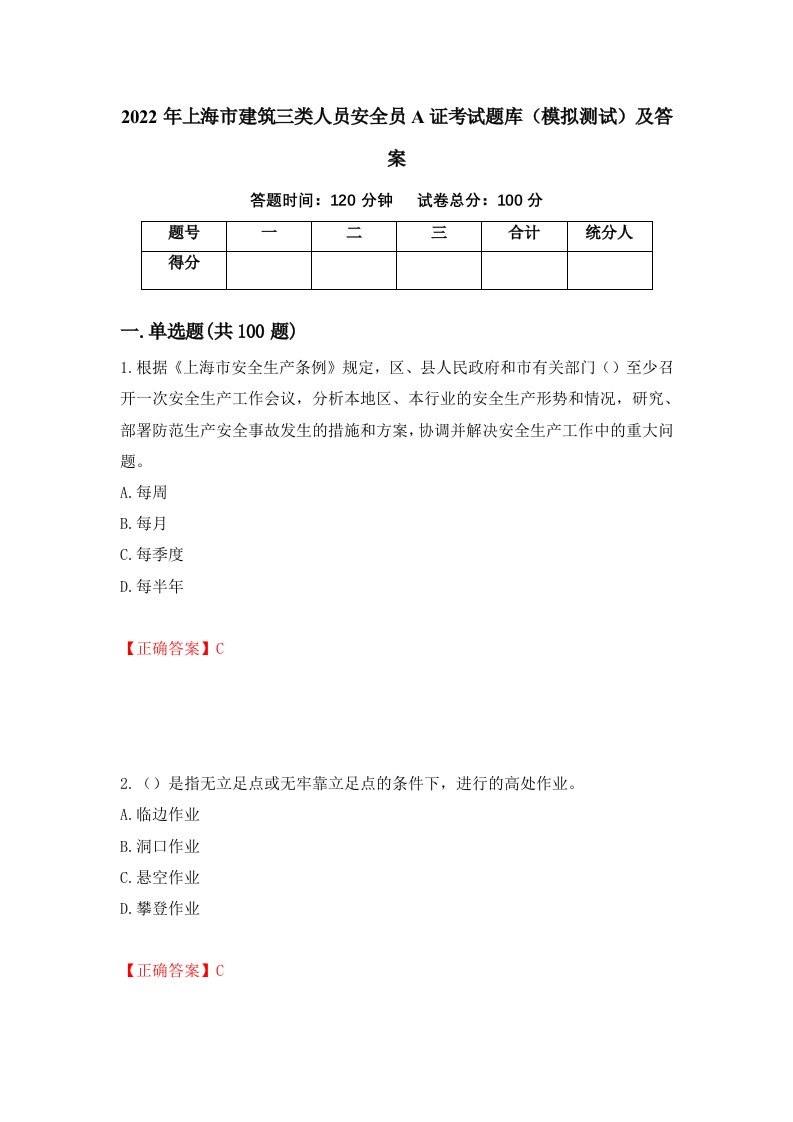 2022年上海市建筑三类人员安全员A证考试题库（模拟测试）及答案

答题时间：120分钟　试卷总分：100分

| 题号 | 一 | 二 | 三 | 合计 | 统分人 |
|---|---|---|---|---|---|
| 得分 |  |  |  |  |  |

一.单选题(共100题)

1.根据《上海市安全生产条例》规定，区、县人民政府和市有关部门（）至少召开一次安全生产工作会议，分析本地区、本行业的安全生产形势和情况，研究、部署防范生产安全事故发生的措施和方案，协调并解决安全生产工作中的重大问题。

A.每周

B.每月

C.每季度

D.每半年

【正确答案】C

2.（）是指无立足点或无牢靠立足点的条件下，进行的高处作业。

A.临边作业

B.洞口作业

C.悬空作业

D.攀登作业

【正确答案】C